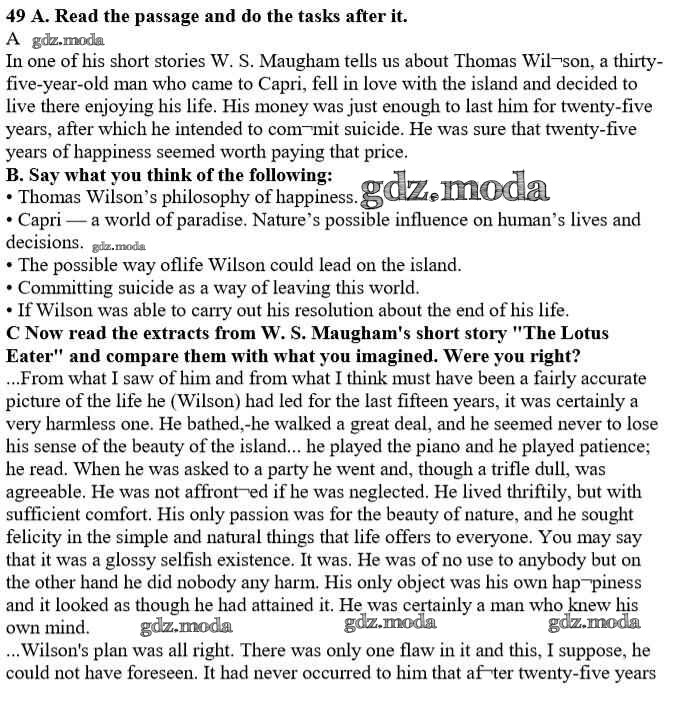 49 A. Read the passage and do the tasks after it.
A gdz.moda
In one of his short stories W. S. Maugham tells us about Thomas Wil¬son, a thirty-five-year-old man who came to Capri, fell in love with the island and decided to live there enjoying his life. His money was just enough to last him for twenty-five years, after which he intended to com¬mit suicide. He was sure that twenty-five years of happiness seemed worth paying that price.
B. Say what you think of the following:
• Thomas Wilson's philosophy of happiness. gdz.moda
• Capri — a world of paradise. Nature's possible influence on human's lives and decisions. gdz.moda
• The possible way oflife Wilson could lead on the island.
• Committing suicide as a way of leaving this world.
• If Wilson was able to carry out his resolution about the end of his life.
C Now read the extracts from W. S. Maugham's short story "The Lotus Eater" and compare them with what you imagined. Were you right?
...From what I saw of him and from what I think must have been a fairly accurate picture of the life he (Wilson) had led for the last fifteen years, it was certainly a very harmless one. He bathed,-he walked a great deal, and he seemed never to lose his sense of the beauty of the island... he played the piano and he played patience; he read. When he was asked to a party he went and, though a trifle dull, was agreeable. He was not affront¬ed if he was neglected. He lived thriftily, but with sufficient comfort. His only passion was for the beauty of nature, and he sought felicity in the simple and natural things that life offers to everyone. You may say that it was a glossy selfish existence. It was. He was of no use to anybody but on the other hand he did nobody any harm. His only object was his own hap¬piness and it looked as though he had attained it. He was certainly a man who knew his own mind. gdz.moda gdz.moda gdz.moda
...Wilson's plan was all right. There was only one flaw in it and this, I suppose, he could not have foreseen. It had never occurred to him that af¬ter twenty-five years